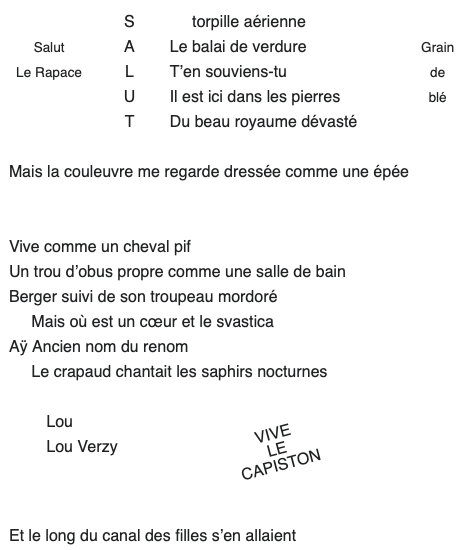 S torpille aérienne
Salut A Le balai de verdure Grain
Le Rapace L T'en souviens-tu de
U Il est ici dans les pierres blé
T Du beau royaume dévasté

Mais la couleuvre me regarde dressée comme une épée

Vive comme un cheval pif
Un trou d'obus propre comme une salle de bain
Berger suivi de son troupeau mordoré
Mais où est un cœur et le svastica
Aÿ Ancien nom du renom
Le crapaud chantait les saphirs nocturnes

Lou
Lou Verzy

VIVE
LE
CAPISTON

Et le long du canal des filles s'en allaient